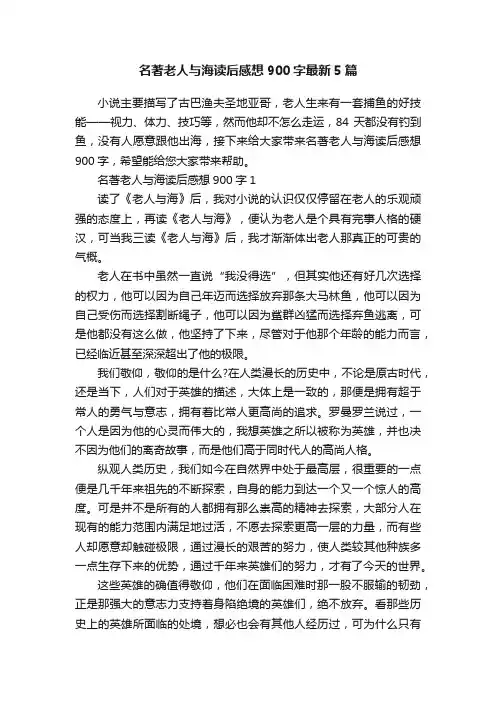 名著老人与海读后感想 900 字最新 5 篇

小说主要描写了古巴渔夫圣地亚哥，老人生来有一套捕鱼的好技能——视力、体力、技巧等，然而他却不怎么走运，84 天都没有钓到鱼，没有人愿意跟他出海，接下来给大家带来名著老人与海读后感想 900 字，希望能给您大家带来帮助。

名著老人与海读后感想 900 字 1

读了《老人与海》后，我对小说的认识仅仅停留在老人的乐观顽强的态度上，再读《老人与海》，便认为老人是个具有完事人格的硬汉，可当我三读《老人与海》后，我才渐渐体出老人那真正的可贵的气概。

老人在书中虽然一直说“我没得选”，但其实他还有好几次选择的权力，他可以因为自己年迈而选择放弃那条大马林鱼，他可以因为自己受伤而选择割断绳子，他可以因为鲨群凶猛而选择弃鱼逃离，可是他都没有这么做，他坚持了下来，尽管对于他那个年龄的能力而言，已经临近甚至深深超出了他的极限。

我们敬仰，敬仰的是什么?在人类漫长的历史中，不论是原古时代，还是当下，人们对于英雄的描述，大体上是一致的，那便是拥有超于常人的勇气与意志，拥有着比常人更高尚的追求。罗曼罗兰说过，一个人是因为他的心灵而伟大的，我想英雄之所以被称为英雄，并也决不因为他们的离奇故事，而是他们高于同时代人的高尚人格。

纵观人类历史，我们如今在自然界中处于最高层，很重要的一点便是几千年来祖先的不断探索，自身的能力到达一个又一个惊人的高度。可是并不是所有的人都拥有那么崇高的精神去探索，大部分人在现有的能力范围内满足地过活，不愿去探索更高一层的力量，而有些人却愿意却触碰极限，通过漫长的艰苦的努力，使人类较其他种族多一点生存下来的优势，通过千年来英雄们的努力，才有了今天的世界。

这些英雄的确值得敬仰，他们在面临困难时那一股不服输的韧劲，正是那强大的意志力支持着身陷绝境的英雄们，绝不放弃。看那些历史上的英雄所面临的处境，想必也会有其他人经历过，可为什么只有